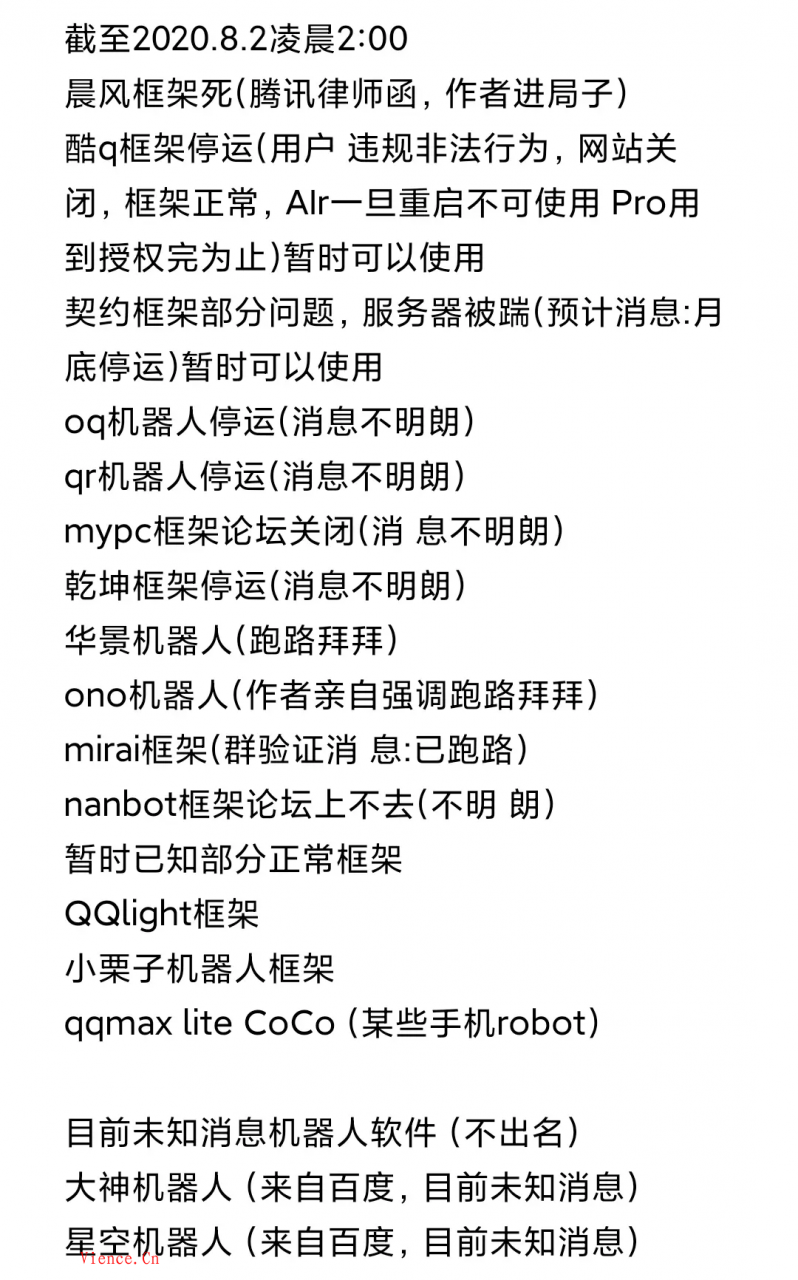 截至2020.8.2凌晨2:00
晨风框架死(腾讯律师函，作者进局子)
酷q框架停运(用户 违规非法行为，网站关闭，框架正常，AIr一旦重启不可使用 Pro用到授权完为止)暂时可以使用
契约框架部分问题，服务器被踹(预计消息:月底停运)暂时可以使用
oq机器人停运(消息不明朗)
qr机器人停运(消息不明朗)
mypc框架论坛关闭(消 息不明朗)
乾坤框架停运(消息不明朗)
华景机器人(跑路拜拜)
ono机器人(作者亲自强调跑路拜拜)
mirai框架(群验证消 息:已跑路)
nanbot框架论坛上不去(不明 朗)
暂时已知部分正常框架
QQlight框架
小栗子机器人框架
qqmax lite CoCo (某些手机robot)

目前未知消息机器人软件 (不出名)
大神机器人 (来自百度，目前未知消息)
星空机器人 (来自百度，目前未知消息)
Vience.Cn